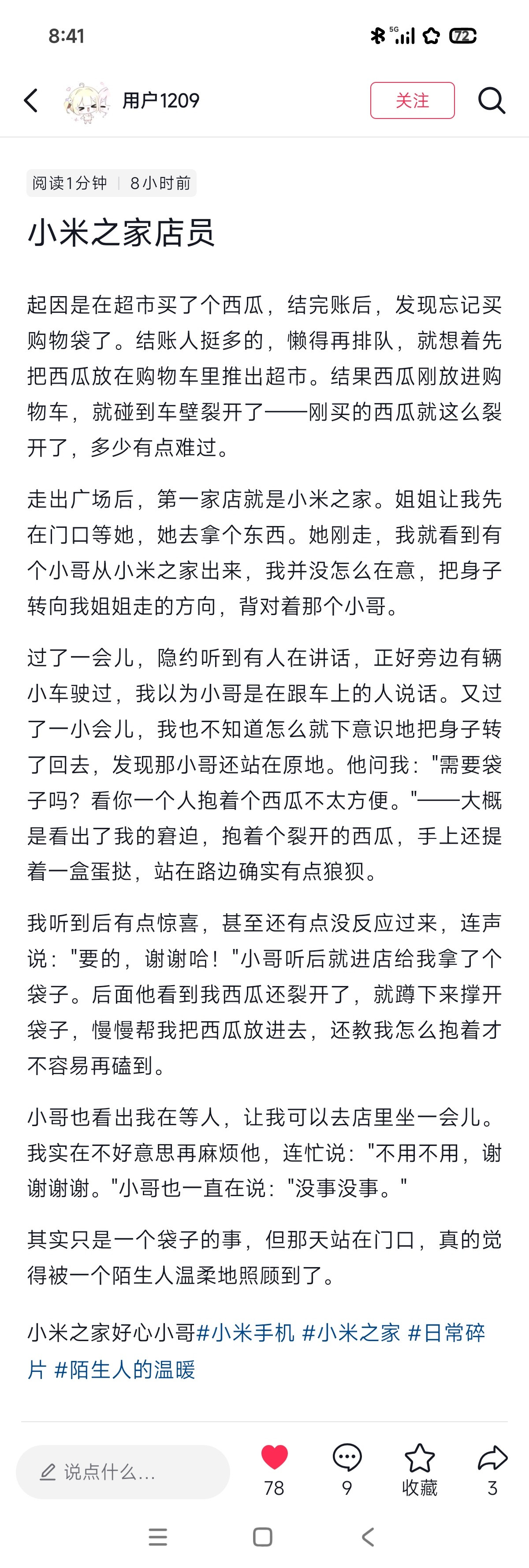 8:41 5G 72

用户1209
关注

阅读1分钟 | 8小时前

小米之家店员

起因是在超市买了个西瓜，结完账后，发现忘记买购物袋了。结账人挺多的，懒得再排队，就想着先把西瓜放在购物车里推出超市。结果西瓜刚放进购物车，就碰到车壁裂开了——刚买的西瓜就这么裂开了，多少有点难过。

走出广场后，第一家店就是小米之家。姐姐让我先在门口等她，她去拿个东西。她刚走，我就看到有个小哥从小米之家出来，我并没怎么在意，把身子转向我姐姐走的方向，背对着那个小哥。

过了一会儿，隐约听到有人在讲话，正好旁边有辆小车驶过，我以为小哥是在跟车上的人说话。又过了一小会儿，我也不知道怎么就下意识地把身子转了回去，发现那小哥还站在原地。他问我："需要袋子吗？看你一个人抱着个西瓜不太方便。"——大概是看出了我的窘迫，抱着个裂开的西瓜，手上还提着一盒蛋挞，站在路边确实有点狼狈。

我听到后有点惊喜，甚至还有点没反应过来，连声说："要的，谢谢哈！"小哥听后就进店给我拿了个袋子。后面他看到我西瓜还裂开了，就蹲下来撑开袋子，慢慢帮我把西瓜放进去，还教我怎么抱着才不容易再磕到。

小哥也看出我在等人，让我可以去店里坐一会儿。我实在不好意思再麻烦他，连忙说："不用不用，谢谢谢谢。"小哥也一直在说："没事没事。"

其实只是一个袋子的事，但那天站在门口，真的觉得被一个陌生人温柔地照顾到了。

小米之家好心小哥#小米手机 #小米之家 #日常碎片 #陌生人的温暖

说点什么...
78
9
收藏
3